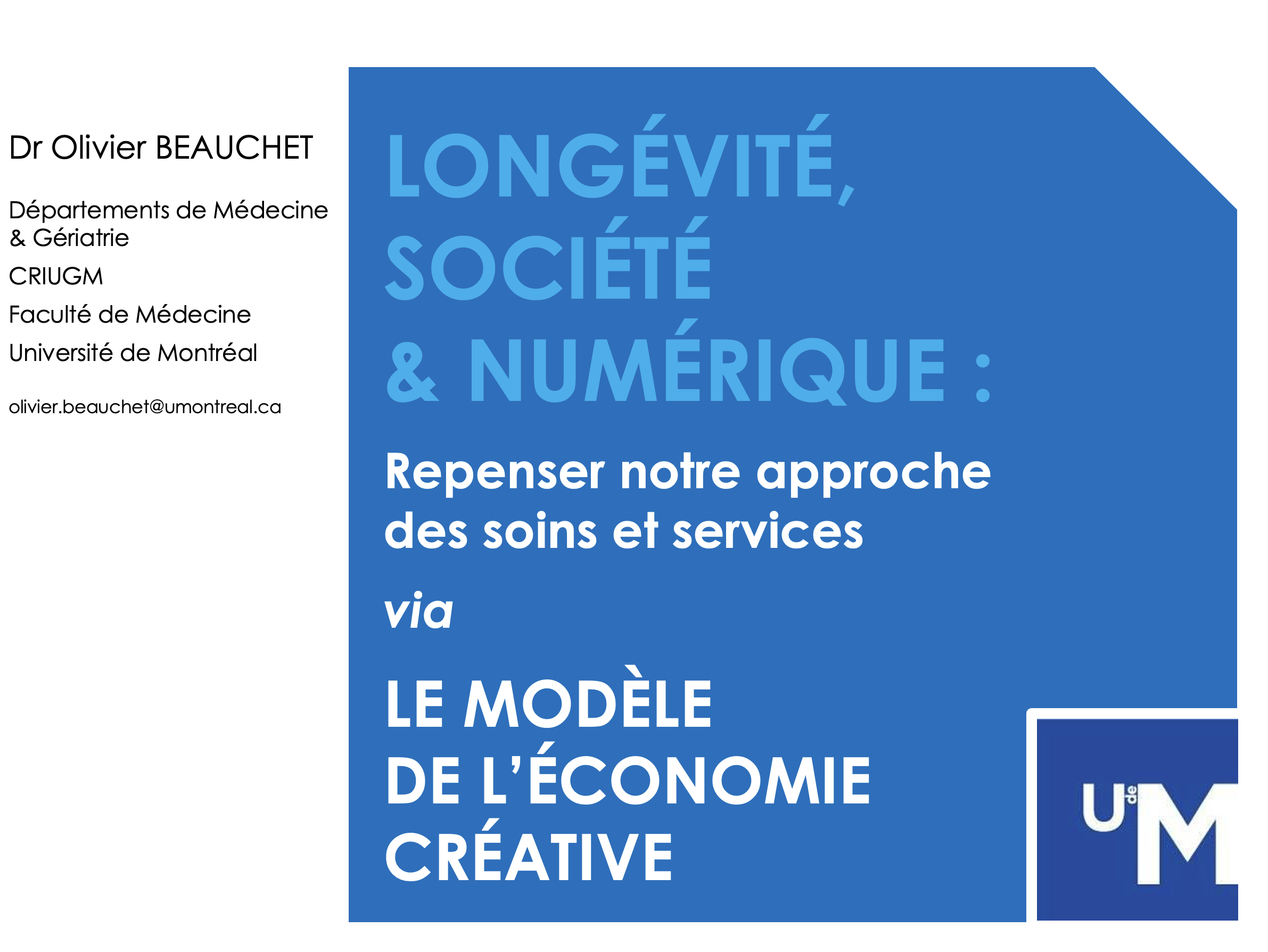 Dr Olivier BEAUCHET

Départements de Médecine & Gériatrie

CRIUGM

Faculté de Médecine

Université de Montréal

olivier.beauchet@umontreal.ca

LONGÉVITÉ, SOCIÉTÉ & NUMÉRIQUE :

Repenser notre approche des soins et services

via

LE MODÈLE DE L'ÉCONOMIE CRÉATIVE

U de M